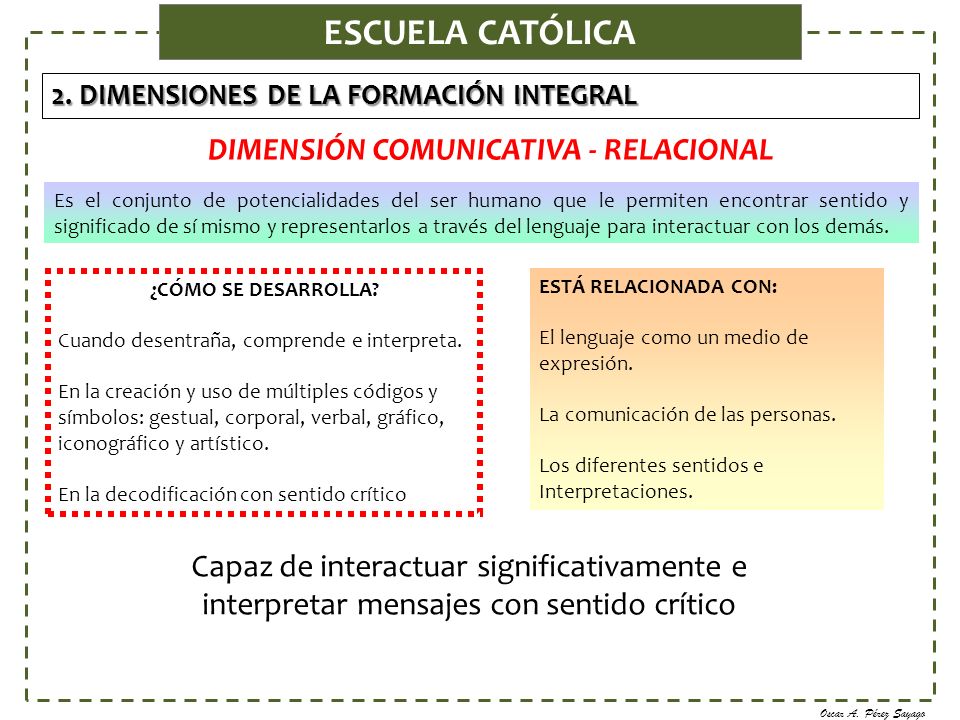 ESCUELA CATÓLICA

2. DIMENSIONES DE LA FORMACIÓN INTEGRAL

DIMENSIÓN COMUNICATIVA - RELACIONAL

Es el conjunto de potencialidades del ser humano que le permiten encontrar sentido y significado de sí mismo y representarlos a través del lenguaje para interactuar con los demás.

¿CÓMO SE DESARROLLA?

Cuando desentraña, comprende e interpreta.

En la creación y uso de múltiples códigos y símbolos: gestual, corporal, verbal, gráfico, iconográfico y artístico.

En la decodificación con sentido crítico

ESTÁ RELACIONADA CON:

El lenguaje como un medio de expresión.

La comunicación de las personas.

Los diferentes sentidos e Interpretaciones.

Capaz de interactuar significativamente e interpretar mensajes con sentido crítico

Oscar A. Pérez Sayago